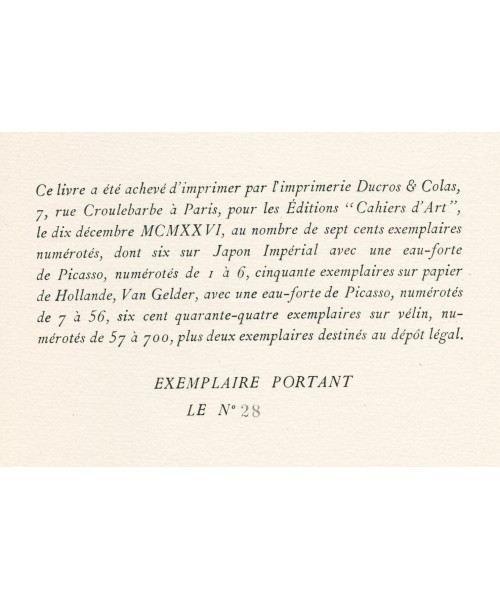 Ce livre a été achevé d'imprimer par l'imprimerie Ducros & Colas, 7, rue Croulebarbe à Paris, pour les Éditions "Cahiers d'Art", le dix décembre MCMXXVI, au nombre de sept cents exemplaires numérotés, dont six sur Japon Impérial avec une eau-forte de Picasso, numérotés de 1 à 6, cinquante exemplaires sur papier de Hollande, Van Gelder, avec une eau-forte de Picasso, numérotés de 7 à 56, six cent quarante-quatre exemplaires sur vélin, numérotés de 57 à 700, plus deux exemplaires destinés au dépôt légal.

EXEMPLAIRE PORTANT
LE N° 28